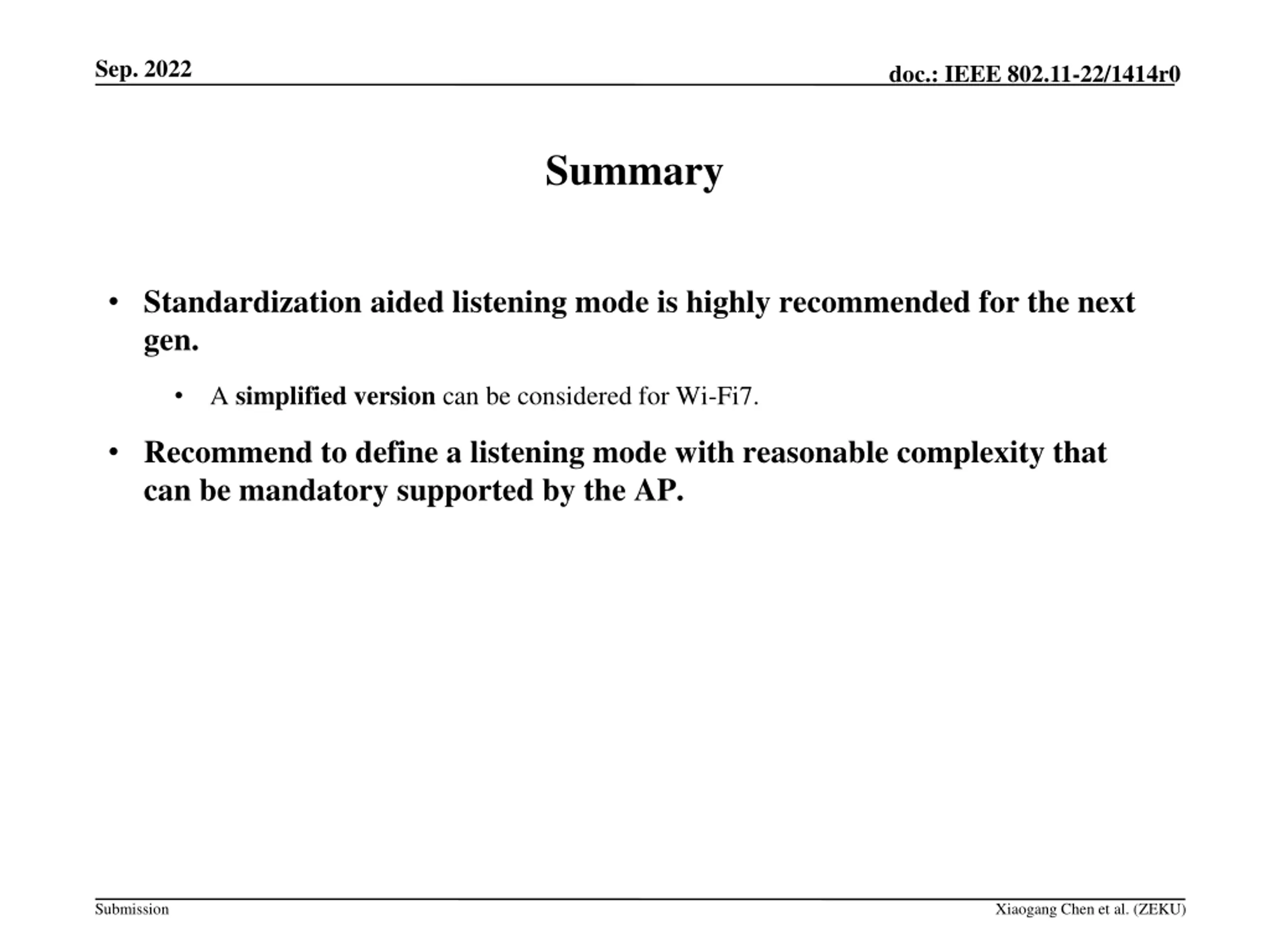 Sep. 2022

doc.: IEEE 802.11-22/1414r0

Summary

• Standardization aided listening mode is highly recommended for the next gen.

• A simplified version can be considered for Wi-Fi7.

• Recommend to define a listening mode with reasonable complexity that can be mandatory supported by the AP.

Submission

Xiaogang Chen et al. (ZEKU)